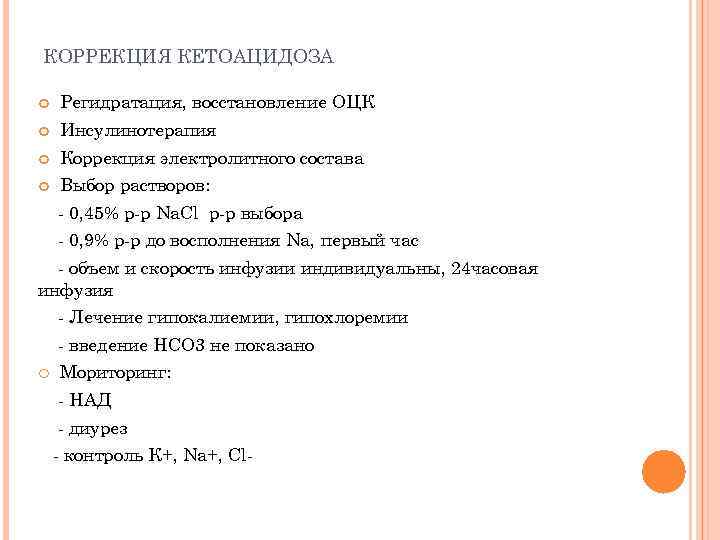 КОРРЕКЦИЯ КЕТОАЦИДОЗА

Регидратация, восстановление ОЦК

Инсулинотерапия

Коррекция электролитного состава

Выбор растворов:

- 0,45% р-р NaCl р-р выбора

- 0,9% р-р до восполнения Na, первый час

- объем и скорость инфузии индивидуальны, 24часовая инфузия

- Лечение гипокалиемии, гипохлоремии

- введение НСО3 не показано

Мориторинг:

- НАД

- диурез

- контроль К+, Na+, Cl-